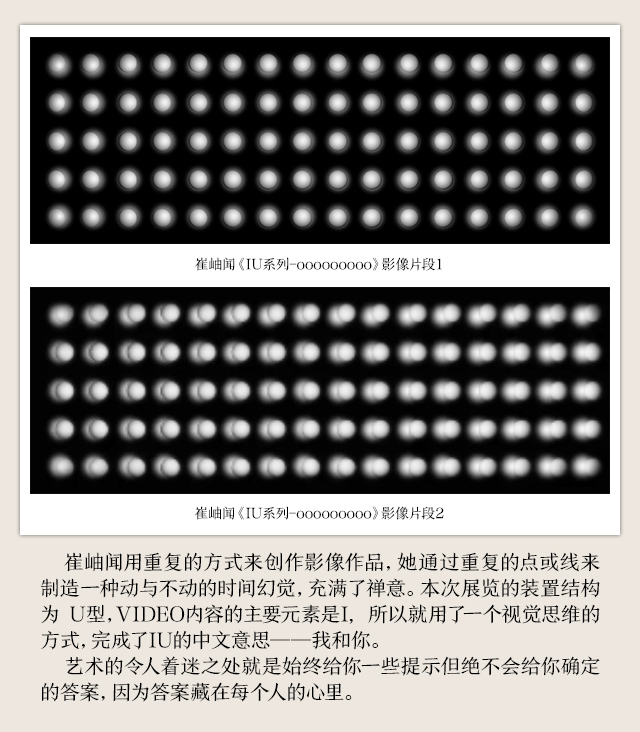 崔岫闻《IU系列-ooooooooo》影像片段1

崔岫闻《IU系列-ooooooooo》影像片段2

崔岫闻用重复的方式来创作影像作品，她通过重复的点或线来制造一种动与不动的时间幻觉，充满了禅意。本次展览的装置结构为U型，VIDEO内容的主要元素是I，所以就用了一个视觉思维的方式，完成了IU的中文意思——我和你。

艺术的令人着迷之处就是始终给你一些提示但绝不会给你确定的答案，因为答案藏在每个人的心里。